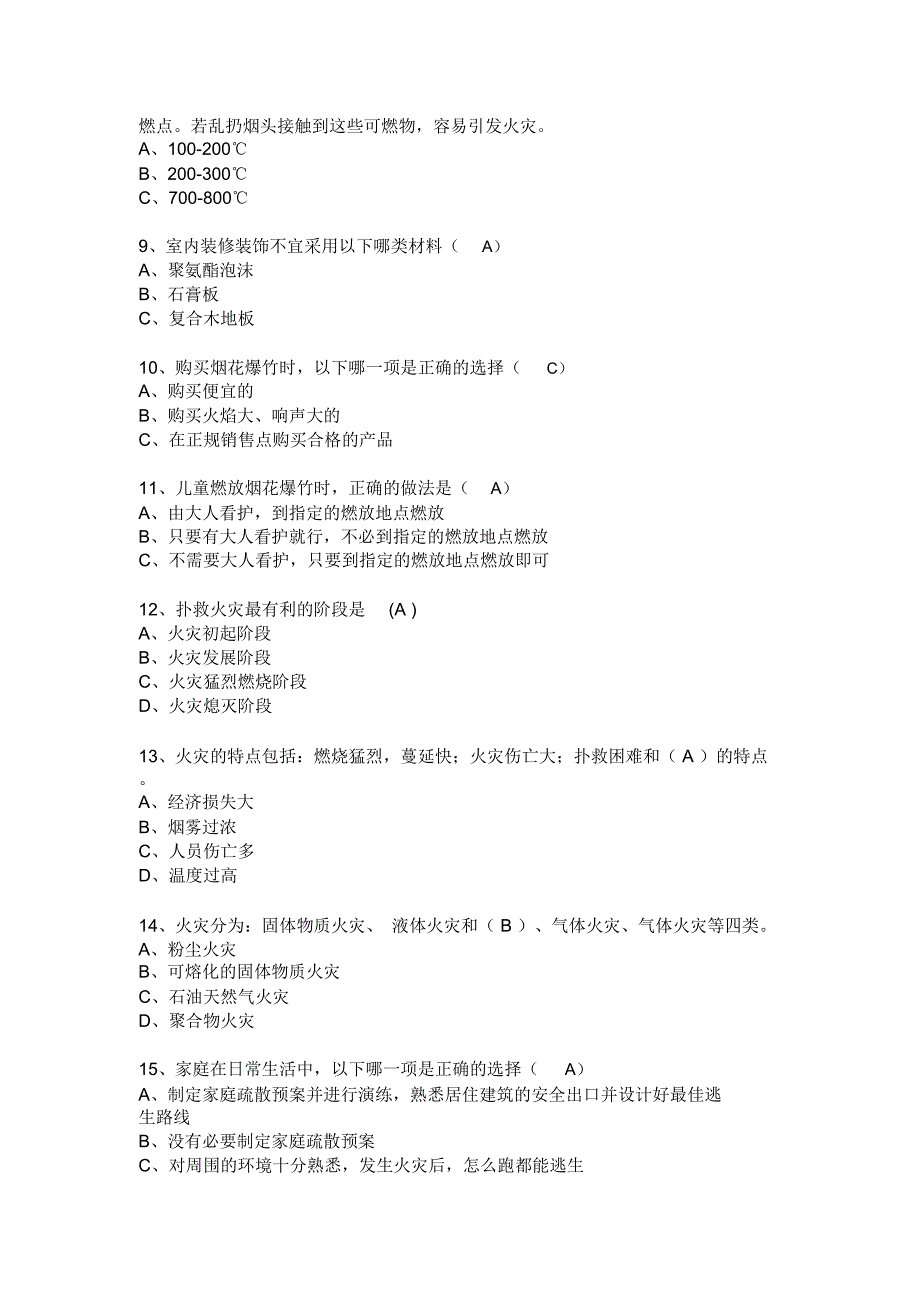 燃点。若乱扔烟头接触到这些可燃物，容易引发火灾。
A、100-200℃
B、200-300℃
C、700-800℃

9、室内装修装饰不宜采用以下哪类材料（ A）
A、聚氨酯泡沫
B、石膏板
C、复合木地板

10、购买烟花爆竹时，以下哪一项是正确的选择（ C）
A、购买便宜的
B、购买火焰大、响声大的
C、在正规销售点购买合格的产品

11、儿童燃放烟花爆竹时，正确的做法是（ A）
A、由大人看护，到指定的燃放地点燃放
B、只要有大人看护就行，不必到指定的燃放地点燃放
C、不需要大人看护，只要到指定的燃放地点燃放即可

12、扑救火灾最有利的阶段是 (A )
A、火灾初起阶段
B、火灾发展阶段
C、火灾猛烈燃烧阶段
D、火灾熄灭阶段

13、火灾的特点包括：燃烧猛烈，蔓延快；火灾伤亡大；扑救困难和（ A ）的特点。
A、经济损失大
B、烟雾过浓
C、人员伤亡多
D、温度过高

14、火灾分为：固体物质火灾、 液体火灾和（ B ）、气体火灾、气体火灾等四类。
A、粉尘火灾
B、可熔化的固体物质火灾
C、石油天然气火灾
D、聚合物火灾

15、家庭在日常生活中，以下哪一项是正确的选择（ A）
A、制定家庭疏散预案并进行演练，熟悉居住建筑的安全出口并设计好最佳逃生路线
B、没有必要制定家庭疏散预案
C、对周围的环境十分熟悉，发生火灾后，怎么跑都能逃生